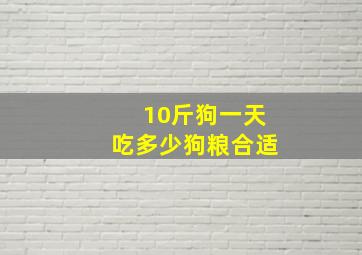 10斤狗一天
吃多少狗粮合适